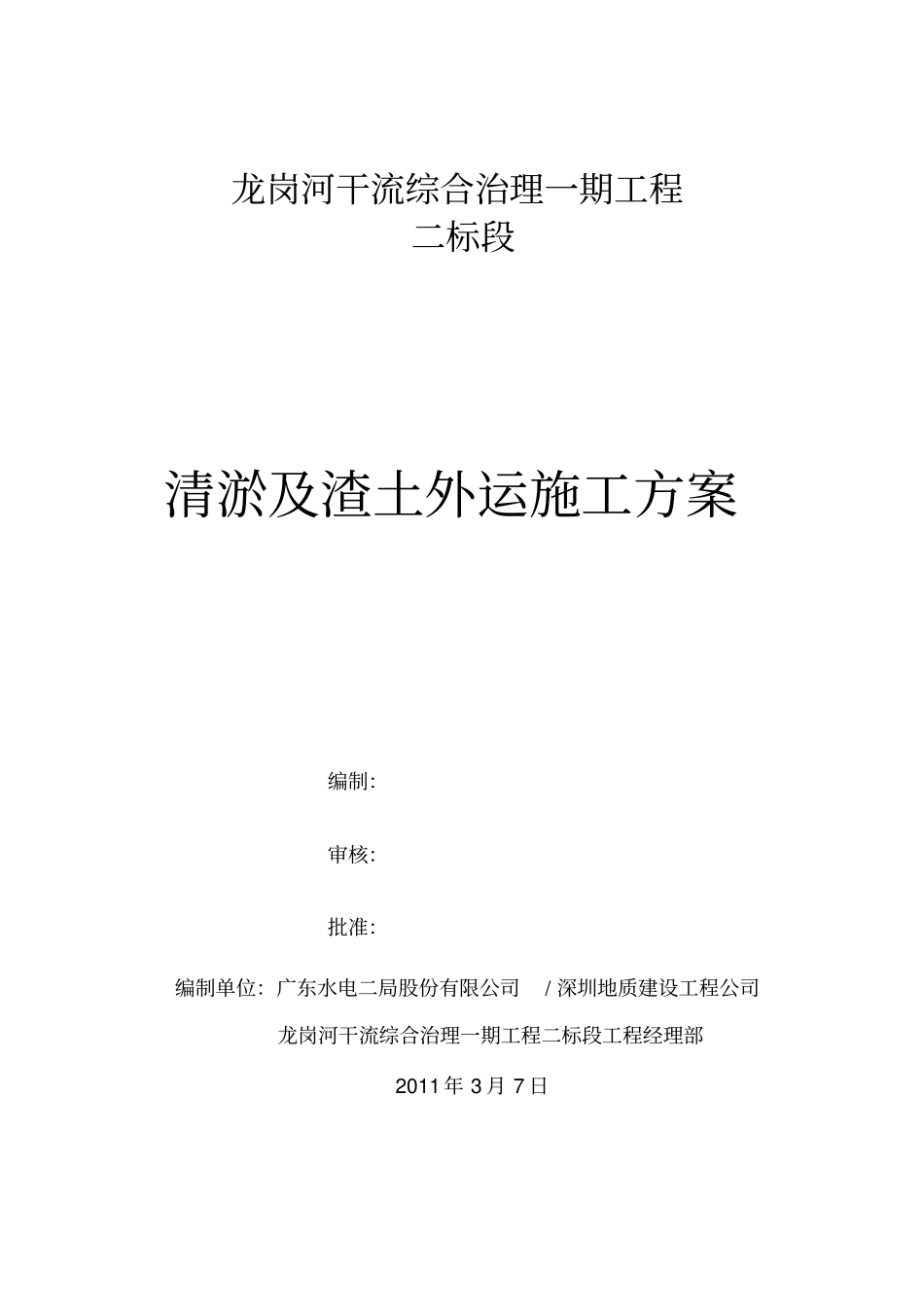 龙岗河干流综合治理一期工程
二标段

清淤及渣土外运施工方案

编制:

审核:

批准:

编制单位：广东水电二局股份有限公司 / 深圳地质建设工程公司

龙岗河干流综合治理一期工程二标段工程经理部

2011 年 3 月 7 日